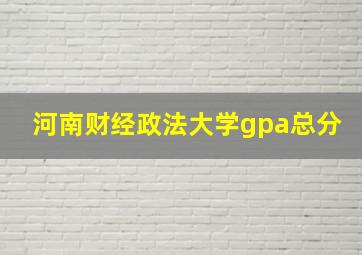 河南财经政法大学gpa总分